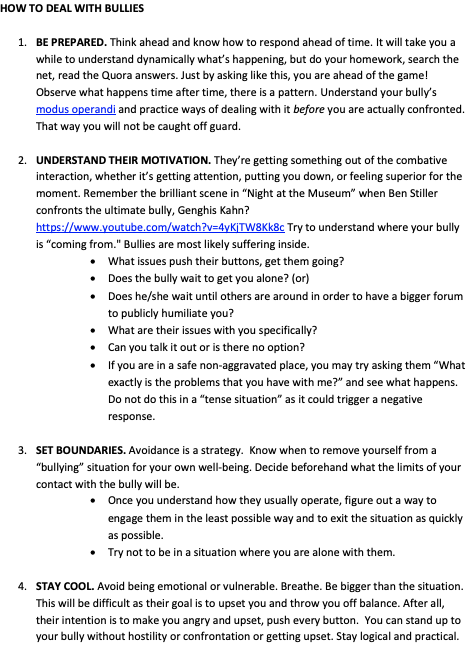 HOW TO DEAL WITH BULLIES

1. BE PREPARED. Think ahead and know how to respond ahead of time. It will take you a while to understand dynamically what's happening, but do your homework, search the net, read the Quora answers. Just by asking like this, you are ahead of the game! Observe what happens time after time, there is a pattern. Understand your bully's modus operandi and practice ways of dealing with it before you are actually confronted. That way you will not be caught off guard.

2. UNDERSTAND THEIR MOTIVATION. They're getting something out of the combative interaction, whether it's getting attention, putting you down, or feeling superior for the moment. Remember the brilliant scene in "Night at the Museum" when Ben Stiller confronts the ultimate bully, Genghis Kahn? https://www.youtube.com/watch?v=4yKjTW8Kk8c Try to understand where your bully is "coming from." Bullies are most likely suffering inside.
• What issues push their buttons, get them going?
• Does the bully wait to get you alone? (or)
• Does he/she wait until others are around in order to have a bigger forum to publicly humiliate you?
• What are their issues with you specifically?
• Can you talk it out or is there no option?
• If you are in a safe non-aggravated place, you may try asking them "What exactly is the problems that you have with me?" and see what happens. Do not do this in a "tense situation" as it could trigger a negative response.

3. SET BOUNDARIES. Avoidance is a strategy. Know when to remove yourself from a "bullying" situation for your own well-being. Decide beforehand what the limits of your contact with the bully will be.
• Once you understand how they usually operate, figure out a way to engage them in the least possible way and to exit the situation as quickly as possible.
• Try not to be in a situation where you are alone with them.

4. STAY COOL. Avoid being emotional or vulnerable. Breathe. Be bigger than the situation. This will be difficult as their goal is to upset you and throw you off balance. After all, their intention is to make you angry and upset, push every button. You can stand up to your bully without hostility or confrontation or getting upset. Stay logical and practical.